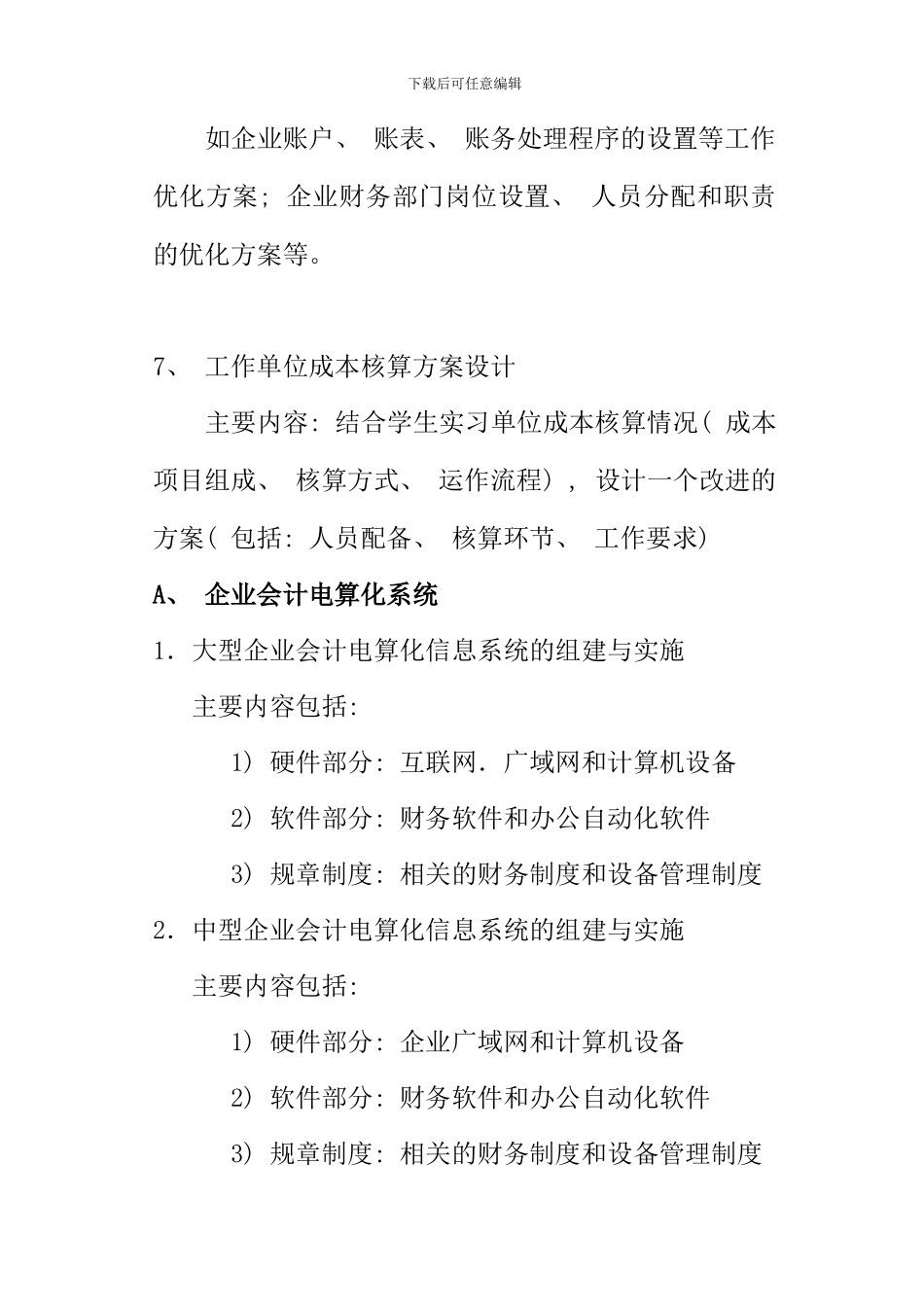 下载后可任意编辑

如企业账户、 账表、 账务处理程序的设置等工作优化方案; 企业财务部门岗位设置、 人员分配和职责的优化方案等。

7、 工作单位成本核算方案设计

主要内容: 结合学生实习单位成本核算情况( 成本项目组成、 核算方式、 运作流程) , 设计一个改进的方案( 包括: 人员配备、 核算环节、 工作要求)

A、 企业会计电算化系统

1. 大型企业会计电算化信息系统的组建与实施

主要内容包括:

1) 硬件部分: 互联网. 广域网和计算机设备

2) 软件部分: 财务软件和办公自动化软件

3) 规章制度: 相关的财务制度和设备管理制度

2. 中型企业会计电算化信息系统的组建与实施

主要内容包括:

1) 硬件部分: 企业广域网和计算机设备

2) 软件部分: 财务软件和办公自动化软件

3) 规章制度: 相关的财务制度和设备管理制度